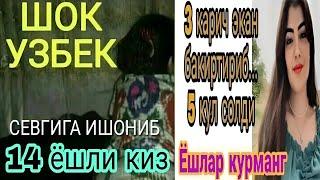 ШОК УЗБЕК

СЕВГИГА ИШОНИБ

14 ёшли киз

3 карич экан бакиртириб... 5 кул солди

Ёшлар курманг